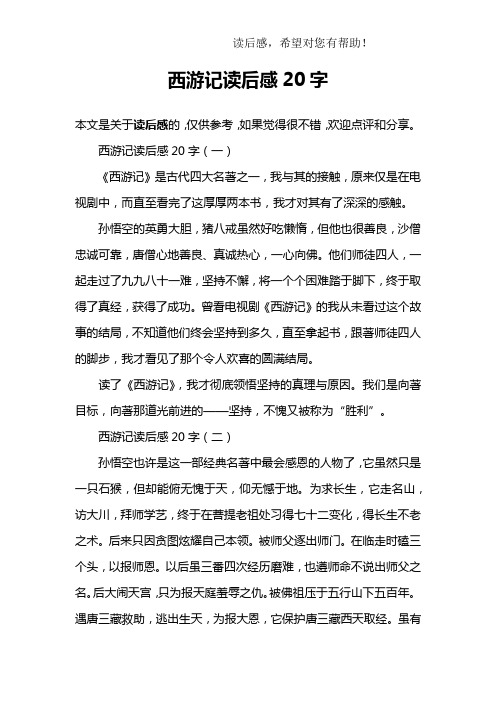 读后感，希望对您有帮助！

西游记读后感 20 字

本文是关于读后感的，仅供参考，如果觉得很不错，欢迎点评和分享。

西游记读后感 20 字（一）

《西游记》是古代四大名著之一，我与其的接触，原来仅是在电视剧中，而直至看完了这厚厚两本书，我才对其有了深深的感触。

孙悟空的英勇大胆，猪八戒虽然好吃懒惰，但他也很善良，沙僧忠诚可靠，唐僧心地善良、真诚热心，一心向佛。他们师徒四人，一起走过了九九八十一难，坚持不懈，将一个个困难踏于脚下，终于取得了真经，获得了成功。曾看电视剧《西游记》的我从未看过这个故事的结局，不知道他们终会坚持到多久，直至拿起书，跟著师徒四人的脚步，我才看见了那个令人欢喜的圆满结局。

读了《西游记》，我才彻底领悟坚持的真理与原因。我们是向著目标，向著那道光前进的——坚持，不愧又被称为“胜利”。

西游记读后感 20 字（二）

孙悟空也许是这一部经典名著中最会感恩的人物了，它虽然只是一只石猴，但却能俯无愧于天，仰无憾于地。为求长生，它走名山，访大川，拜师学艺，终于在菩提老祖处习得七十二变化，得长生不老之术。后来只因贪图炫耀自己本领。被师父逐出师门。在临走时磕三个头，以报师恩。以后虽三番四次经历磨难，也遵师命不说出师父之名。后大闹天宫，只为报天庭羞辱之仇。被佛祖压于五行山下五百年。遇唐三藏救助，逃出生天，为报大恩，它保护唐三藏西天取经。虽有